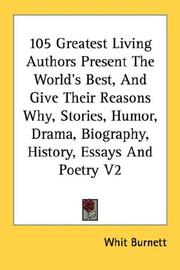 105 Greatest Living Authors Present The World's Best, And Give Their Reasons Why, Stories, Humor, Drama, Biography, History, Essays And Poetry V2

Whit Burnett